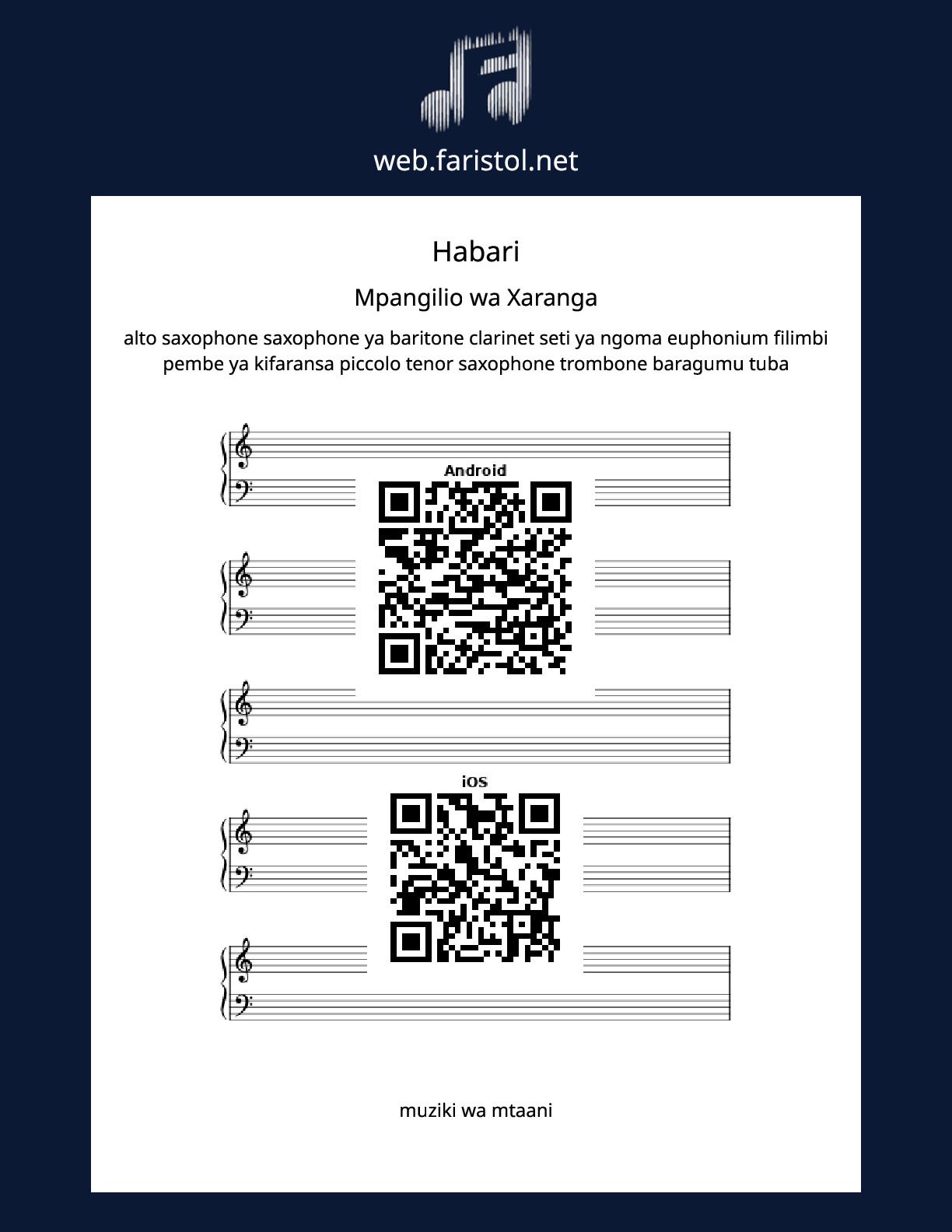 web.faristol.net

Habari

Mpangilio wa Xaranga

alto saxophone saxophone ya baritone clarinet seti ya ngoma euphonium filimbi pembe ya kifaransa piccolo tenor saxophone trombone baragumu tuba

Android

iOS

muziki wa mtaani